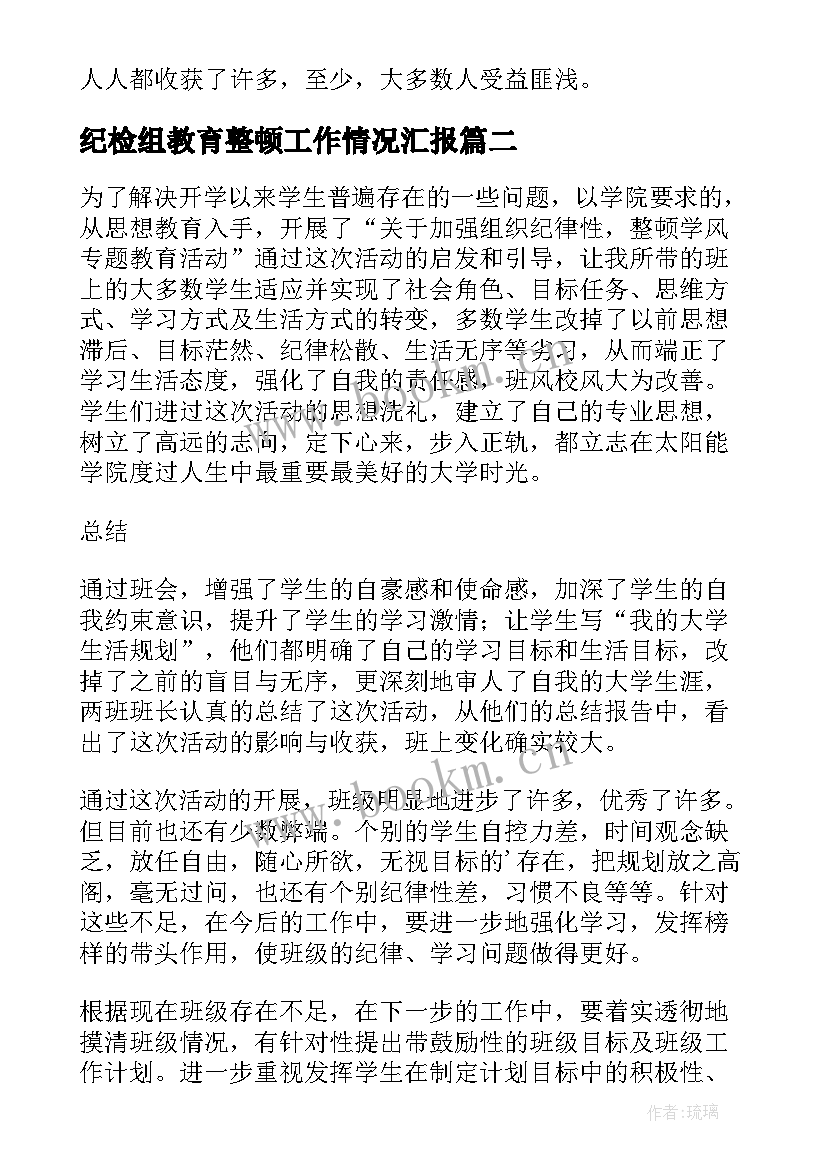 人人都收获了许多，至少，大多数人受益匪浅。

纪检组教育整顿工作情况汇报篇二

为了解决开学以来学生普遍存在的一些问题，以学院要求的，从思想教育入手，开展了“关于加强组织纪律性，整顿学风专题教育活动”通过这次活动的启发和引导，让我所带的班上的大多数学生适应并实现了社会角色、目标任务、思维方式、学习方式及生活方式的转变，多数学生改掉了以前思想滞后、目标茫然、纪律松散、生活无序等劣习，从而端正了学习生活态度，强化了自我的责任感，班风校风大为改善。学生们进过这次活动的思想洗礼，建立了自己的专业思想，树立了高远的志向，定下心来，步入正轨，都立志在太阳能学院度过人生中最重要最美好的大学时光。

总结

通过班会，增强了学生的自豪感和使命感，加深了学生的自我约束意识，提升了学生的学习激情；让学生写“我的大学生活规划”，他们都明确了自己的学习目标和生活目标，改掉了之前的盲目与无序，更深刻地审人了自我的大学生涯，两班班长认真的总结了这次活动，从他们的总结报告中，看出了这次活动的影响与收获，班上变化确实较大。

通过这次活动的开展，班级明显地进步了许多，优秀了许多。但目前也还有少数弊端。个别的学生自控力差，时间观念缺乏，放任自由，随心所欲，无视目标的’存在，把规划放之高阁，毫无过问，也还有个别纪律性差，习惯不良等等。针对这些不足，在今后的工作中，要进一步地强化学习，发挥榜样的带头作用，使班级的纪律、学习问题做得更好。

根据现在班级存在不足，在下一步的工作中，要着实透彻地摸清班级情况，有针对性提出带鼓励性的班级目标及班级工作计划。进一步重视发挥学生在制定计划目标中的积极性、

www.bookm.cn

作者:琉璃